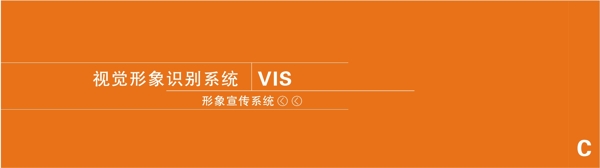 视觉形象识别系统 VIS

形象宣传系统

C